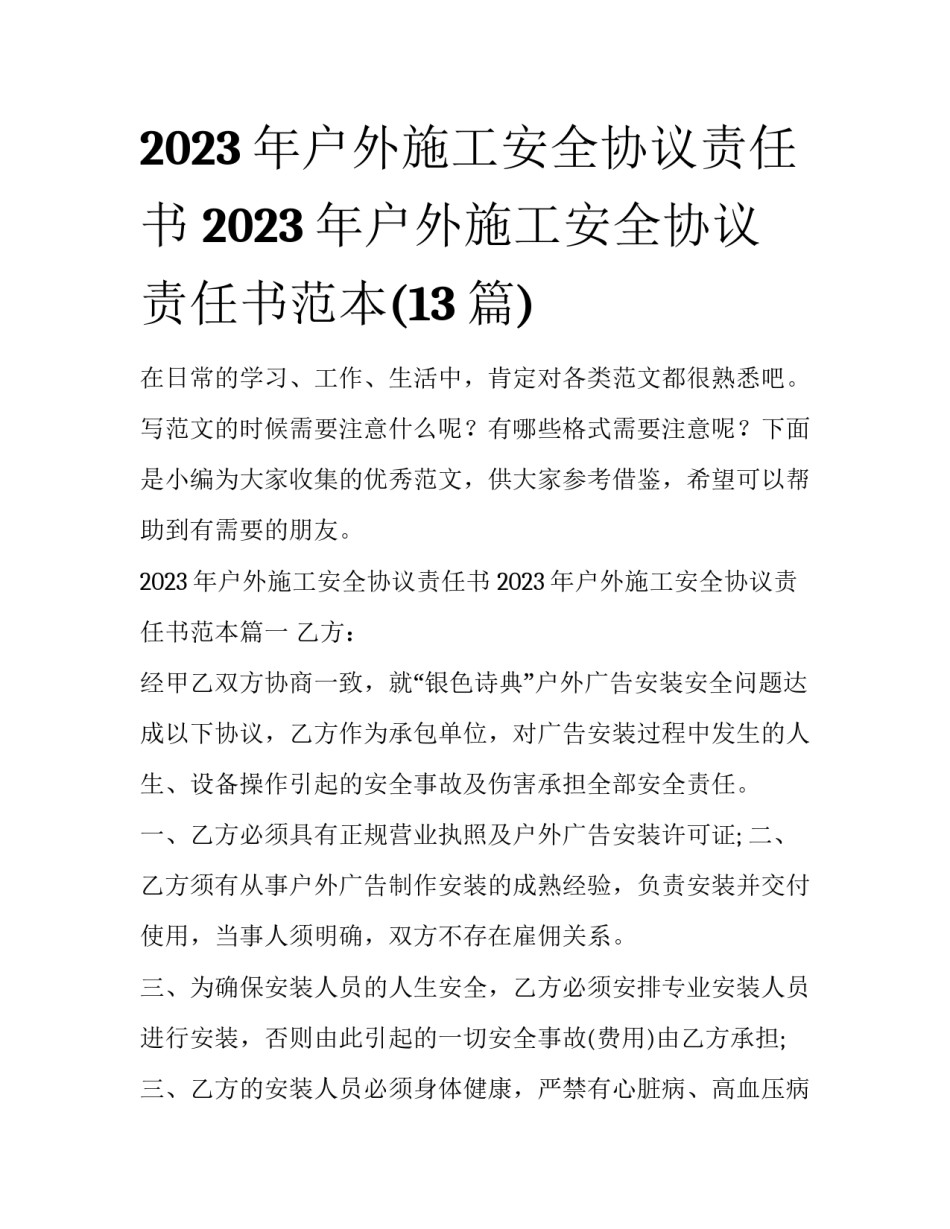 2023 年户外施工安全协议责任书 2023 年户外施工安全协议责任书范本(13 篇)

在日常的学习、工作、生活中，肯定对各类范文都很熟悉吧。写范文的时候需要注意什么呢？有哪些格式需要注意呢？下面是小编为大家收集的优秀范文，供大家参考借鉴，希望可以帮助到有需要的朋友。

2023 年户外施工安全协议责任书 2023 年户外施工安全协议责任书范本篇一 乙方：

经甲乙双方协商一致，就“银色诗典”户外广告安装安全问题达成以下协议，乙方作为承包单位，对广告安装过程中发生的人生、设备操作引起的安全事故及伤害承担全部安全责任。

一、乙方必须具有正规营业执照及户外广告安装许可证; 二、乙方须有从事户外广告制作安装的成熟经验，负责安装并交付使用，当事人须明确，双方不存在雇佣关系。

三、为确保安装人员的人生安全，乙方必须安排专业安装人员进行安装，否则由此引起的一切安全事故(费用)由乙方承担;

三、乙方的安装人员必须身体健康，严禁有心脏病、高血压病